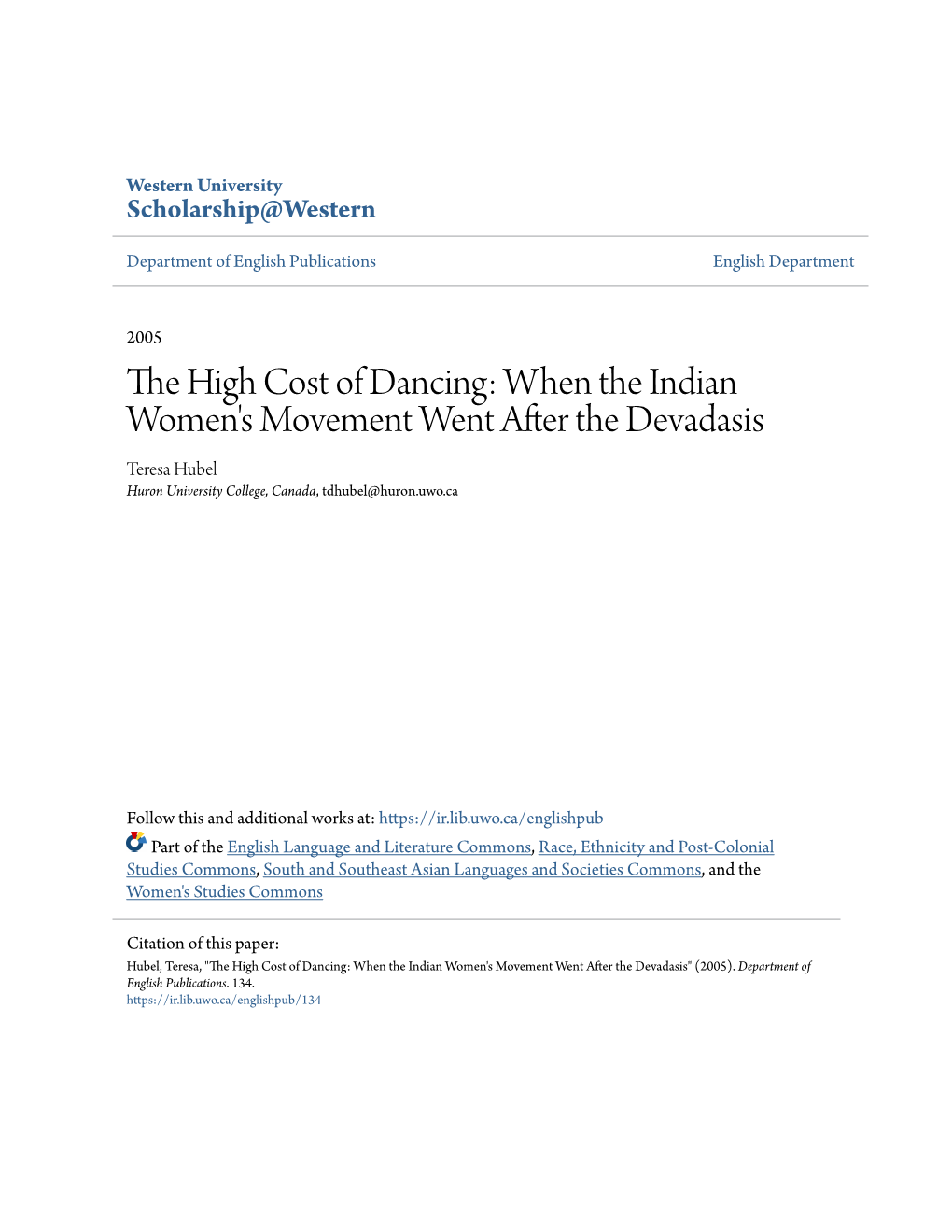 Western University
Scholarship@Western

Department of English Publications

English Department

2005

The High Cost of Dancing: When the Indian Women's Movement Went After the Devadasis

Teresa Hubel
Huron University College, Canada, tdhubel@huron.uwo.ca

Follow this and additional works at: https://ir.lib.uwo.ca/englishpub

Part of the English Language and Literature Commons, Race, Ethnicity and Post-Colonial Studies Commons, South and Southeast Asian Languages and Societies Commons, and the Women's Studies Commons

Citation of this paper:
Hubel, Teresa, "The High Cost of Dancing: When the Indian Women's Movement Went After the Devadasis" (2005). Department of English Publications. 134.
https://ir.lib.uwo.ca/englishpub/134